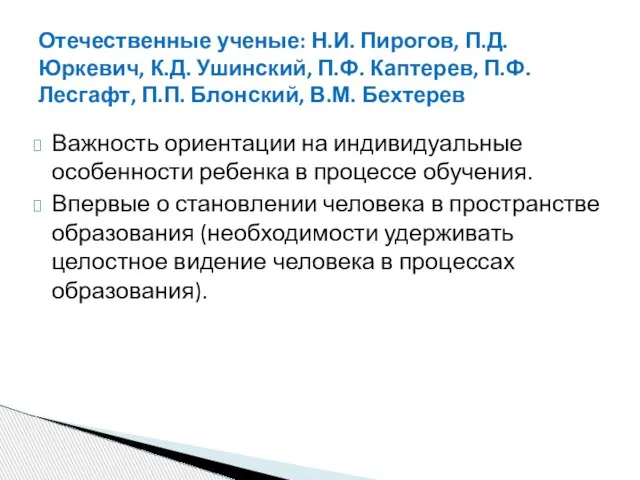 Отечественные ученые: Н.И. Пирогов, П.Д. Юркевич, К.Д. Ушинский, П.Ф. Каптерев, П.Ф. Лесгафт, П.П. Блонский, В.М. Бехтерев

Важность ориентации на индивидуальные особенности ребенка в процессе обучения.

Впервые о становлении человека в пространстве образования (необходимости удерживать целостное видение человека в процессах образования).